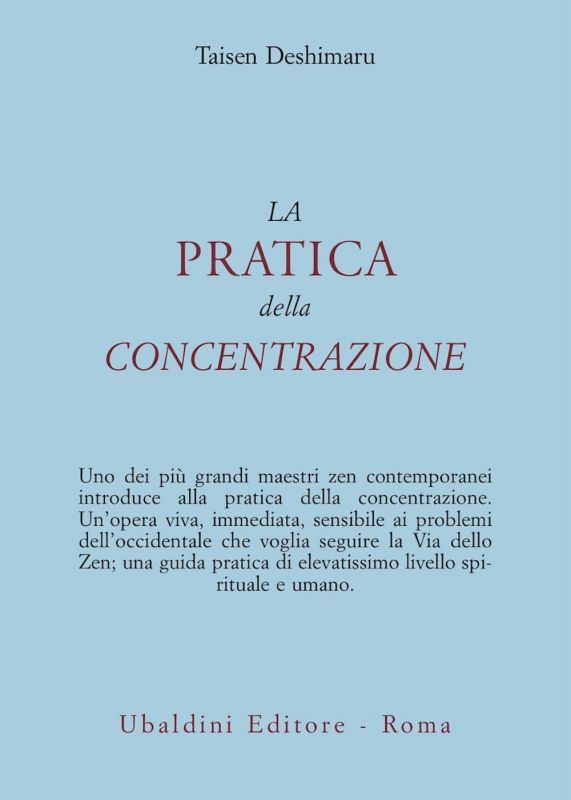 Taisen Deshimaru

LA
PRATICA
della
CONCENTRAZIONE

Uno dei più grandi maestri zen contemporanei introduce alla pratica della concentrazione. Un'opera viva, immediata, sensibile ai problemi dell'occidentale che voglia seguire la Via dello Zen; una guida pratica di elevatissimo livello spirituale e umano.

Ubaldini Editore - Roma